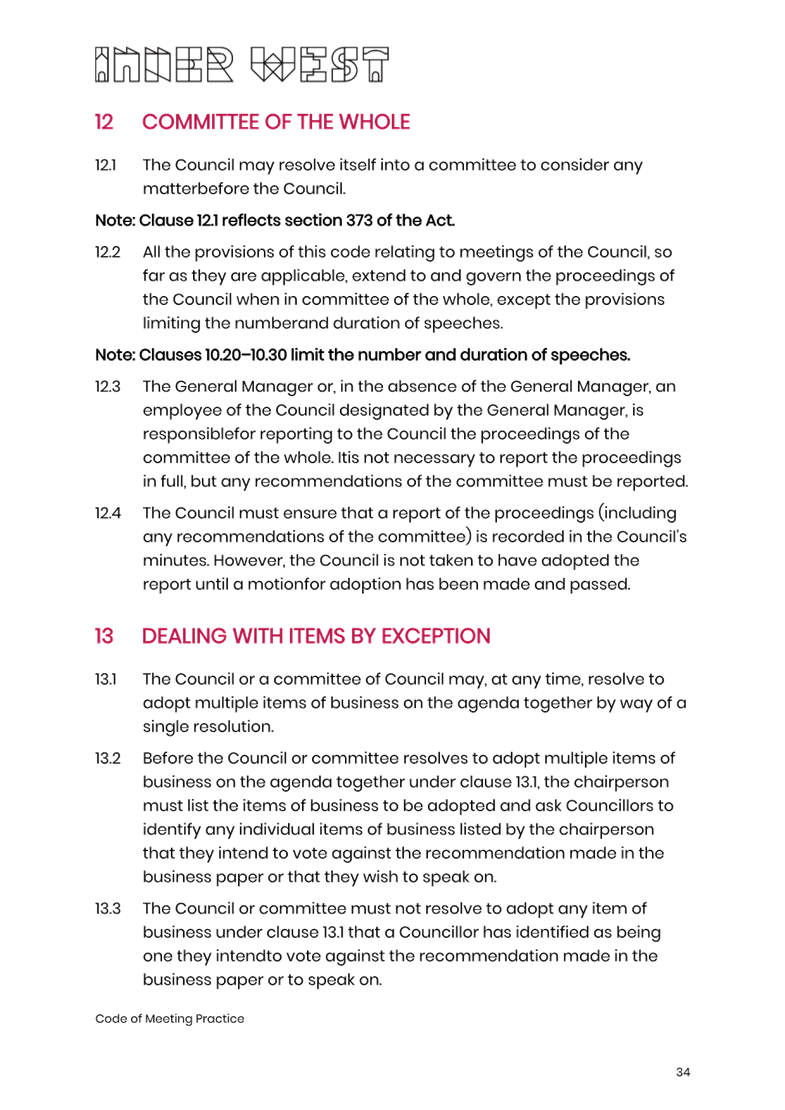 INNER WEST

12 COMMITTEE OF THE WHOLE

12.1 The Council may resolve itself into a committee to consider any matterbefore the Council.

Note: Clause 12.1 reflects section 373 of the Act.

12.2 All the provisions of this code relating to meetings of the Council, so far as they are applicable, extend to and govern the proceedings of the Council when in committee of the whole, except the provisions limiting the numberand duration of speeches.

Note: Clauses 10.20–10.30 limit the number and duration of speeches.

12.3 The General Manager or, in the absence of the General Manager, an employee of the Council designated by the General Manager, is responsiblefor reporting to the Council the proceedings of the committee of the whole. Itis not necessary to report the proceedings in full, but any recommendations of the committee must be reported.

12.4 The Council must ensure that a report of the proceedings (including any recommendations of the committee) is recorded in the Council's minutes. However, the Council is not taken to have adopted the report until a motionfor adoption has been made and passed.

13 DEALING WITH ITEMS BY EXCEPTION

13.1 The Council or a committee of Council may, at any time, resolve to adopt multiple items of business on the agenda together by way of a single resolution.

13.2 Before the Council or committee resolves to adopt multiple items of business on the agenda together under clause 13.1, the chairperson must list the items of business to be adopted and ask Councillors to identify any individual items of business listed by the chairperson that they intend to vote against the recommendation made in the business paper or that they wish to speak on.

13.3 The Council or committee must not resolve to adopt any item of business under clause 13.1 that a Councillor has identified as being one they intendto vote against the recommendation made in the business paper or to speak on.

Code of Meeting Practice

34